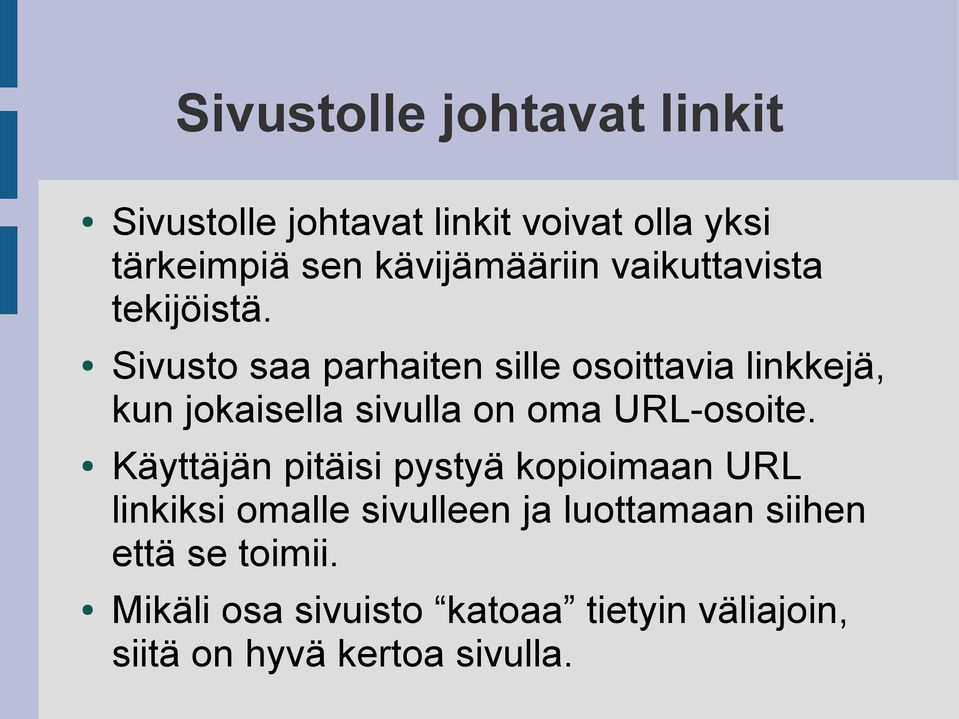 Sivustolle johtavat linkit

• Sivustolle johtavat linkit voivat olla yksi tärkeimpiä sen kävijämääriin vaikuttavista tekijöistä.

• Sivusto saa parhaiten sille osoittavia linkkejä, kun jokaisella sivulla on oma URL-osoite.

• Käyttäjän pitäisi pystyä kopioimaan URL linkiksi omalle sivulleen ja luottamaan siihen että se toimii.

• Mikäli osa sivuisto “katoaa” tietyin väliajoin, siitä on hyvä kertoa sivulla.